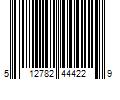 5 12782 44422 9